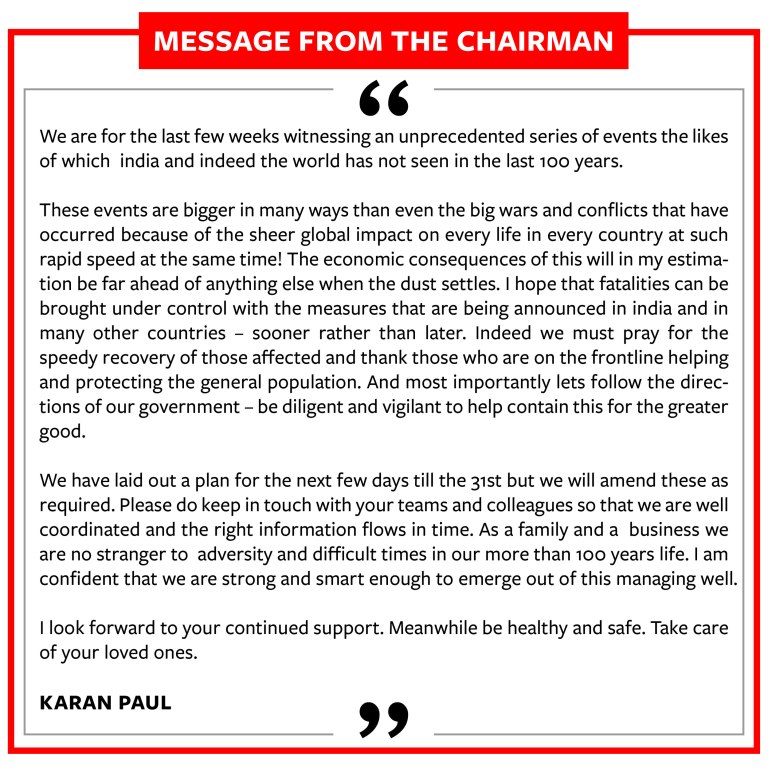 MESSAGE FROM THE CHAIRMAN

“

We are for the last few weeks witnessing an unprecedented series of events the likes of which india and indeed the world has not seen in the last 100 years.

These events are bigger in many ways than even the big wars and conflicts that have occurred because of the sheer global impact on every life in every country at such rapid speed at the same time! The economic consequences of this will in my estimation be far ahead of anything else when the dust settles. I hope that fatalities can be brought under control with the measures that are being announced in india and in many other countries – sooner rather than later. Indeed we must pray for the speedy recovery of those affected and thank those who are on the frontline helping and protecting the general population. And most importantly lets follow the directions of our government – be diligent and vigilant to help contain this for the greater good.

We have laid out a plan for the next few days till the 31st but we will amend these as required. Please do keep in touch with your teams and colleagues so that we are well coordinated and the right information flows in time. As a family and a business we are no stranger to adversity and difficult times in our more than 100 years life. I am confident that we are strong and smart enough to emerge out of this managing well.

I look forward to your continued support. Meanwhile be healthy and safe. Take care of your loved ones.

KARAN PAUL

”